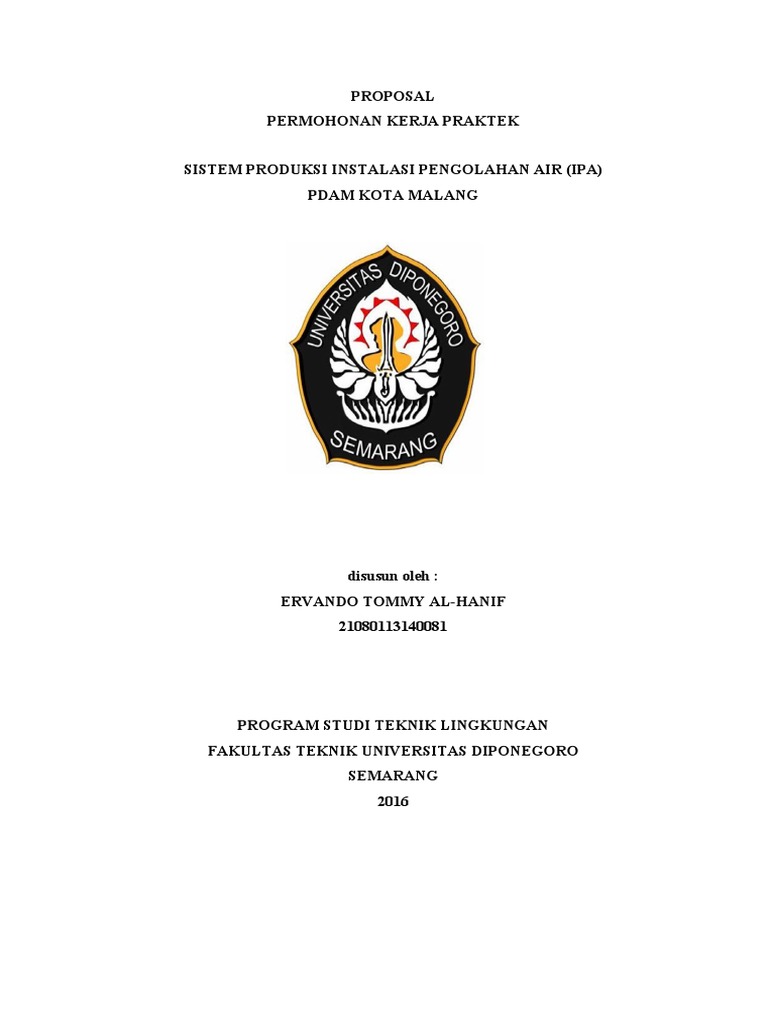 PROPOSAL
PERMOHONAN KERJA PRAKTEK

SISTEM PRODUKSI INSTALASI PENGOLAHAN AIR (IPA)
PDAM KOTA MALANG

UNIVERSITAS DIPONEGORO
SEMARANG

disusun oleh :
ERVANDO TOMMY AL-HANIF
21080113140081

PROGRAM STUDI TEKNIK LINGKUNGAN
FAKULTAS TEKNIK UNIVERSITAS DIPONEGORO
SEMARANG
2016